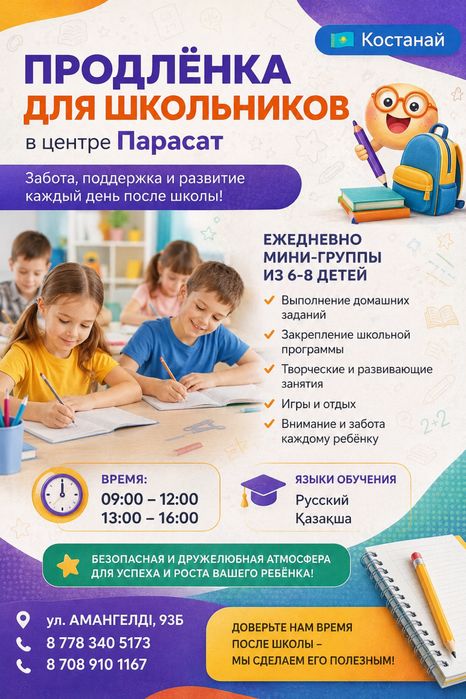 Костанай

ПРОДЛЁНКА
ДЛЯ ШКОЛЬНИКОВ
в центре Парасат

Забота, поддержка и развитие каждый день после школы!

ЕЖЕДНЕВНО
МИНИ-ГРУППЫ
ИЗ 6-8 ДЕТЕЙ

✓ Выполнение домашних заданий
✓ Закрепление школьной программы
✓ Творческие и развивающие занятия
✓ Игры и отдых
✓ Внимание и забота каждому ребёнку

ВРЕМЯ:
09:00 – 12:00
13:00 – 16:00

ЯЗЫКИ ОБУЧЕНИЯ
Русский
Қазақша

БЕЗОПАСНАЯ И ДРУЖЕЛЮБНАЯ АТМОСФЕРА
ДЛЯ УСПЕХА И РОСТА ВАШЕГО РЕБЁНКА!

ул. АМАНГЕЛДІ, 93Б
8 778 340 5173
8 708 910 1167

ДОВЕРЬТЕ НАМ ВРЕМЯ
ПОСЛЕ ШКОЛЫ –
МЫ СДЕЛАЕМ ЕГО ПОЛЕЗНЫМ!